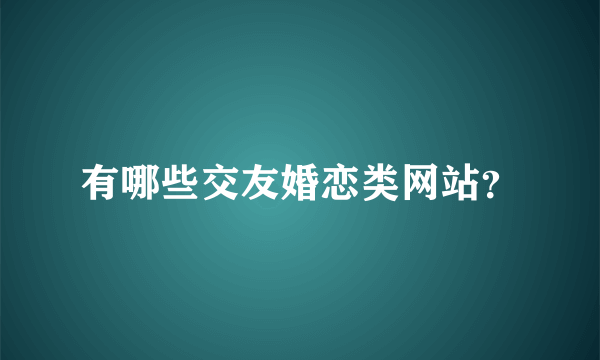 有哪些交友婚恋类网站?